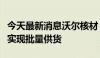 今天最新消息沃尔核材实现批量供货